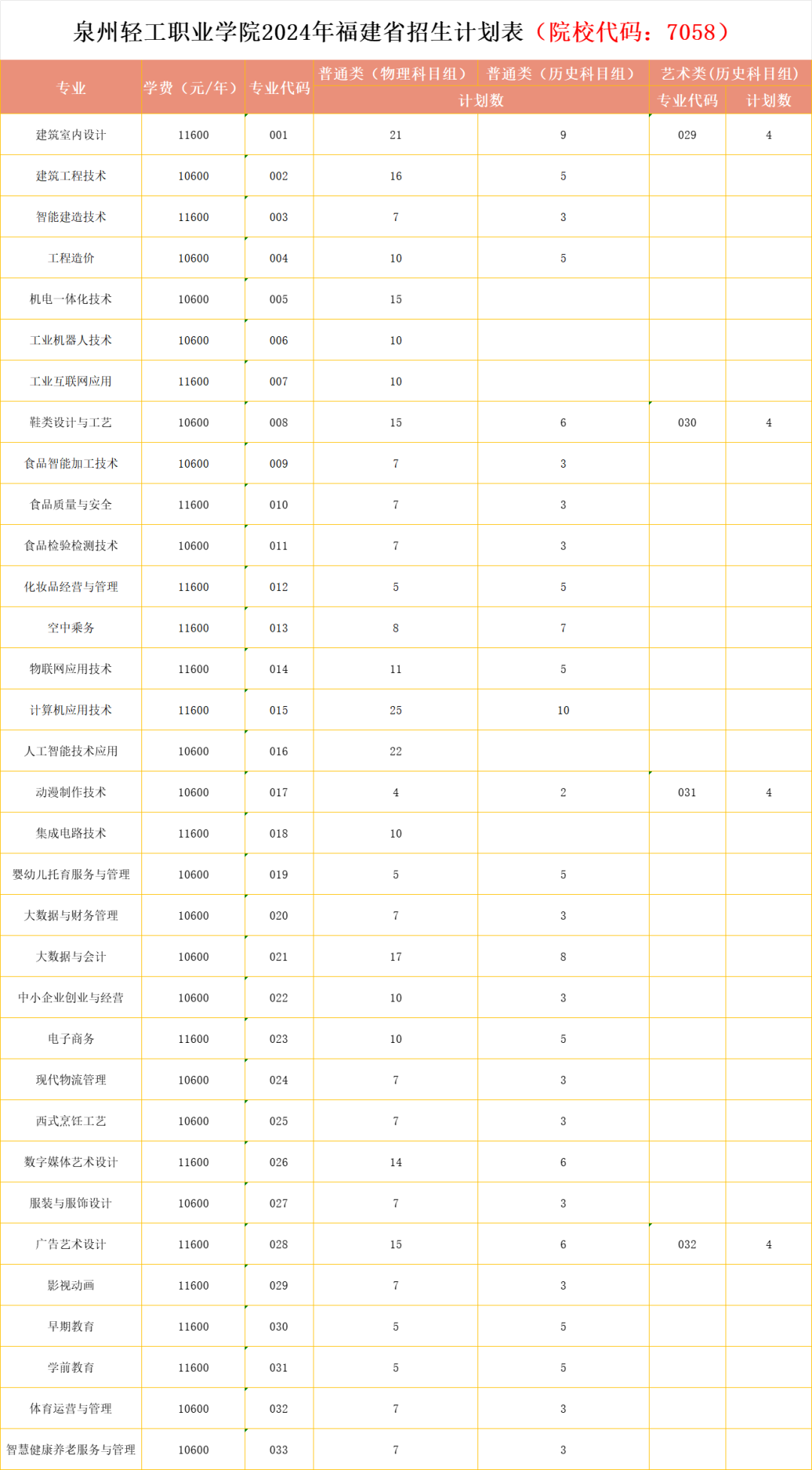 泉州轻工职业学院2024年福建省招生计划表（院校代码：7058）

| 专业 | 学费（元/年） | 专业代码 | 普通类（物理科目组）计划数 | 普通类（历史科目组）计划数 | 艺术类(历史科目组) 专业代码 | 艺术类(历史科目组) 计划数 |
|---|---|---|---|---|---|---|
| 建筑室内设计 | 11600 | 001 | 21 | 9 | 029 | 4 |
| 建筑工程技术 | 10600 | 002 | 16 | 5 | | |
| 智能建造技术 | 11600 | 003 | 7 | 3 | | |
| 工程造价 | 10600 | 004 | 10 | 5 | | |
| 机电一体化技术 | 10600 | 005 | 15 | | | |
| 工业机器人技术 | 10600 | 006 | 10 | | | |
| 工业互联网应用 | 11600 | 007 | 10 | | | |
| 鞋类设计与工艺 | 10600 | 008 | 15 | 6 | 030 | 4 |
| 食品智能加工技术 | 10600 | 009 | 7 | 3 | | |
| 食品质量与安全 | 11600 | 010 | 7 | 3 | | |
| 食品检验检测技术 | 10600 | 011 | 7 | 3 | | |
| 化妆品经营与管理 | 11600 | 012 | 5 | 5 | | |
| 空中乘务 | 11600 | 013 | 8 | 7 | | |
| 物联网应用技术 | 11600 | 014 | 11 | 5 | | |
| 计算机应用技术 | 11600 | 015 | 25 | 10 | | |
| 人工智能技术应用 | 10600 | 016 | 22 | | | |
| 动漫制作技术 | 10600 | 017 | 4 | 2 | 031 | 4 |
| 集成电路技术 | 11600 | 018 | 10 | | | |
| 婴幼儿托育服务与管理 | 10600 | 019 | 5 | 5 | | |
| 大数据与财务管理 | 10600 | 020 | 7 | 3 | | |
| 大数据与会计 | 10600 | 021 | 17 | 8 | | |
| 中小企业创业与经营 | 10600 | 022 | 10 | 3 | | |
| 电子商务 | 11600 | 023 | 10 | 5 | | |
| 现代物流管理 | 10600 | 024 | 7 | 3 | | |
| 西式烹饪工艺 | 10600 | 025 | 7 | 3 | | |
| 数字媒体艺术设计 | 11600 | 026 | 14 | 6 | | |
| 服装与服饰设计 | 10600 | 027 | 7 | 3 | | |
| 广告艺术设计 | 11600 | 028 | 15 | 6 | 032 | 4 |
| 影视动画 | 11600 | 029 | 7 | 3 | | |
| 早期教育 | 11600 | 030 | 5 | 5 | | |
| 学前教育 | 11600 | 031 | 5 | 5 | | |
| 体育运营与管理 | 10600 | 032 | 7 | 3 | | |
| 智慧健康养老服务与管理 | 10600 | 033 | 7 | 3 | | |